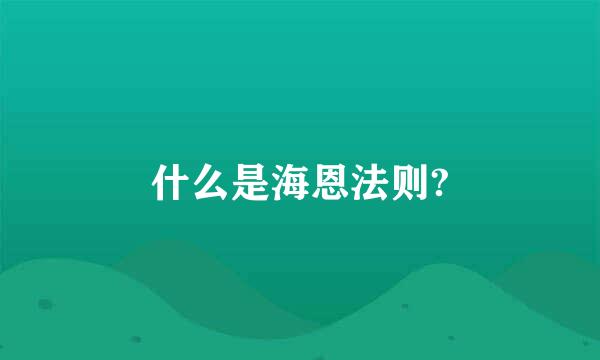 什么是海恩法则?